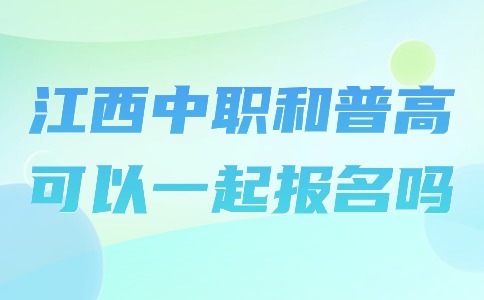 江西中职和普高
可以一起报名吗